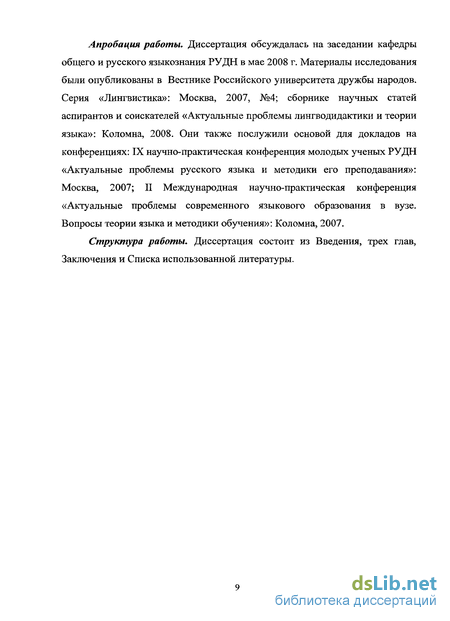 Апробация работы. Диссертация обсуждалась на заседании кафедры общего и русского языкознания РУДН в мае 2008 г. Материалы исследования были опубликованы в Вестнике Российского университета дружбы народов. Серия «Лингвистика»: Москва, 2007, №4; сборнике научных статей аспирантов и соискателей «Актуальные проблемы лингводидактики и теории языка»: Коломна, 2008. Они также послужили основой для докладов на конференциях: IX научно-практическая конференция молодых ученых РУДН «Актуальные проблемы русского языка и методики его преподавания»: Москва, 2007; II Международная научно-практическая конференция «Актуальные проблемы современного языкового образования в вузе. Вопросы теории языка и методики обучения»: Коломна, 2007.

Структура работы. Диссертация состоит из Введения, трех глав, Заключения и Списка использованной литературы.

9

dsLib.net
библиотека диссертаций